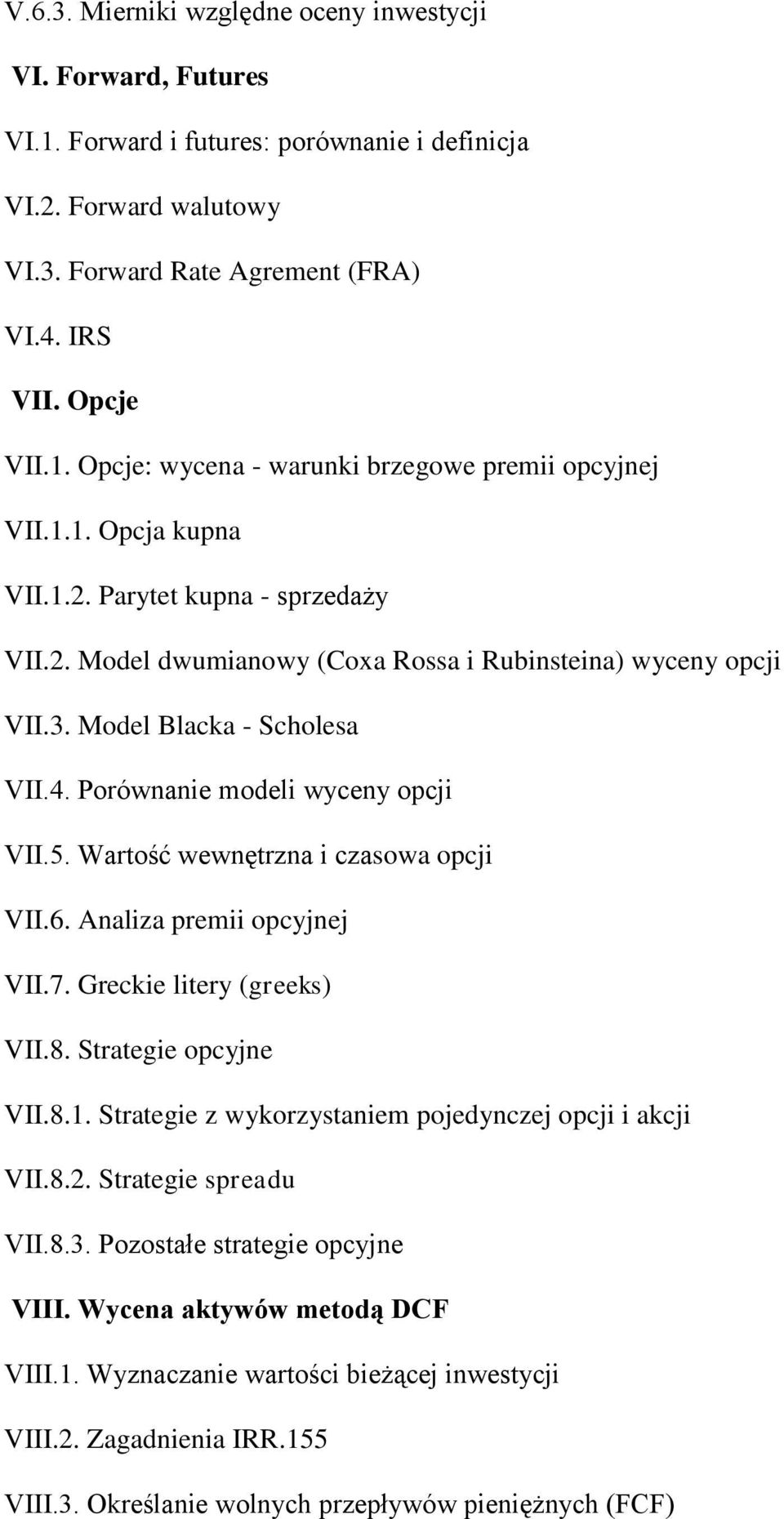 V.6.3. Mierniki względne oceny inwestycji

VI. Forward, Futures

VI.1. Forward i futures: porównanie i definicja

VI.2. Forward walutowy

VI.3. Forward Rate Agrement (FRA)

VI.4. IRS

VII. Opcje

VII.1. Opcje: wycena - warunki brzegowe premii opcyjnej

VII.1.1. Opcja kupna

VII.1.2. Parytet kupna - sprzedaży

VII.2. Model dwumianowy (Coxa Rossa i Rubinsteina) wyceny opcji

VII.3. Model Blacka - Scholesa

VII.4. Porównanie modeli wyceny opcji

VII.5. Wartość wewnętrzna i czasowa opcji

VII.6. Analiza premii opcyjnej

VII.7. Greckie litery (greeks)

VII.8. Strategie opcyjne

VII.8.1. Strategie z wykorzystaniem pojedynczej opcji i akcji

VII.8.2. Strategie spreadu

VII.8.3. Pozostałe strategie opcyjne

VIII. Wycena aktywów metodą DCF

VIII.1. Wyznaczanie wartości bieżącej inwestycji

VIII.2. Zagadnienia IRR.155

VIII.3. Określanie wolnych przepływów pieniężnych (FCF)